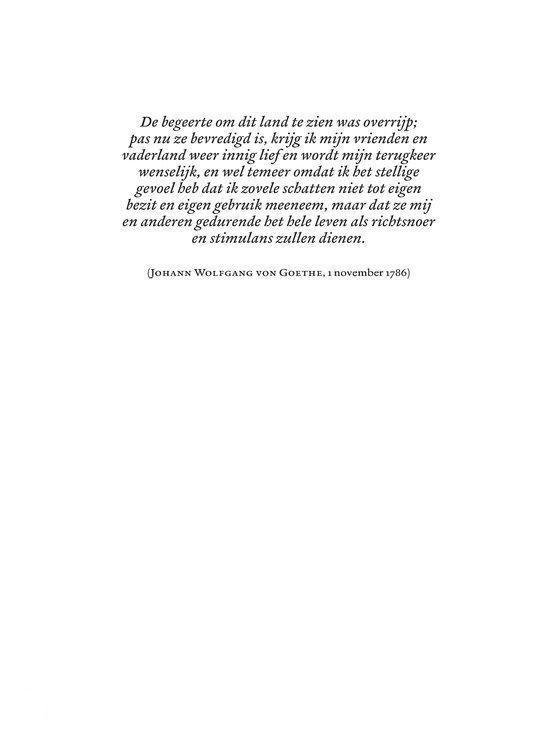 De begeerte om dit land te zien was overrijp; pas nu ze bevredigd is, krijg ik mijn vrienden en vaderland weer innig lief en wordt mijn terugkeer wenselijk, en wel temeer omdat ik het stellige gevoel heb dat ik zovele schatten niet tot eigen bezit en eigen gebruik meeneem, maar dat ze mij en anderen gedurende het hele leven als richtsnoer en stimulans zullen dienen.

(Johann Wolfgang von Goethe, 1 november 1786)